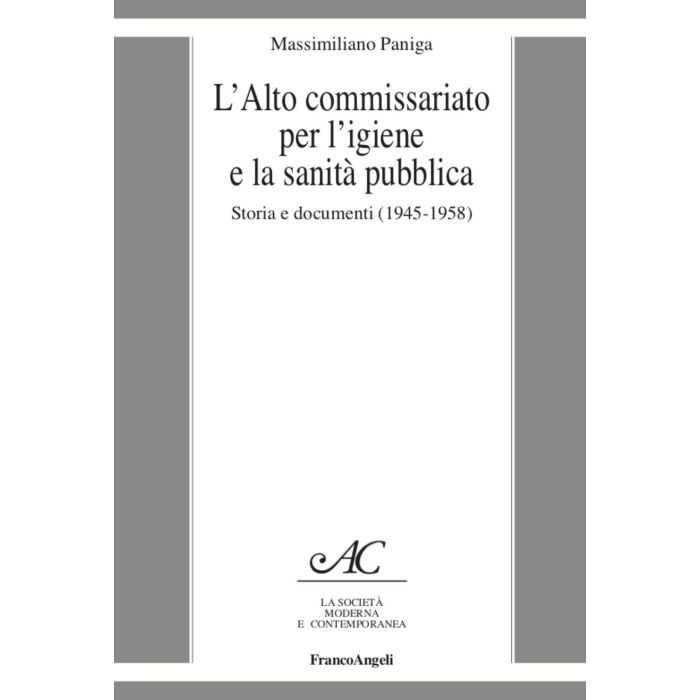 Massimiliano Paniga

L'Alto commissariato
per l'igiene
e la sanità pubblica

Storia e documenti (1945-1958)

AC

LA SOCIETÀ
MODERNA
E CONTEMPORANEA

FrancoAngeli